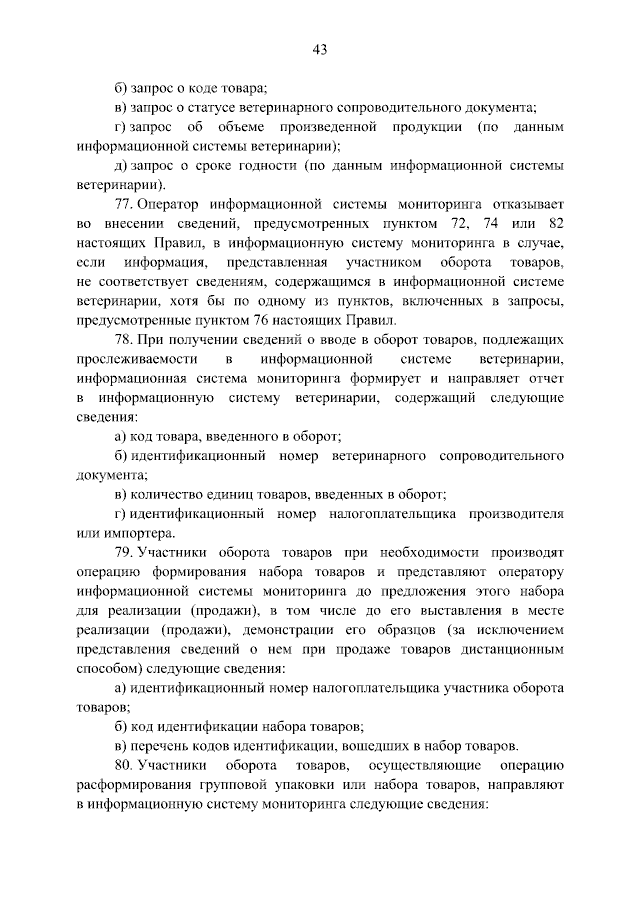 43

б) запрос о коде товара;

в) запрос о статусе ветеринарного сопроводительного документа;

г) запрос об объеме произведенной продукции (по данным информационной системы ветеринарии);

д) запрос о сроке годности (по данным информационной системы ветеринарии).

77. Оператор информационной системы мониторинга отказывает во внесении сведений, предусмотренных пунктом 72, 74 или 82 настоящих Правил, в информационную систему мониторинга в случае, если информация, представленная участником оборота товаров, не соответствует сведениям, содержащимся в информационной системе ветеринарии, хотя бы по одному из пунктов, включенных в запросы, предусмотренные пунктом 76 настоящих Правил.

78. При получении сведений о вводе в оборот товаров, подлежащих прослеживаемости в информационной системе ветеринарии, информационная система мониторинга формирует и направляет отчет в информационную систему ветеринарии, содержащий следующие сведения:

а) код товара, введенного в оборот;

б) идентификационный номер ветеринарного сопроводительного документа;

в) количество единиц товаров, введенных в оборот;

г) идентификационный номер налогоплательщика производителя или импортера.

79. Участники оборота товаров при необходимости производят операцию формирования набора товаров и представляют оператору информационной системы мониторинга до предложения этого набора для реализации (продажи), в том числе до его выставления в месте реализации (продажи), демонстрации его образцов (за исключением представления сведений о нем при продаже товаров дистанционным способом) следующие сведения:

а) идентификационный номер налогоплательщика участника оборота товаров;

б) код идентификации набора товаров;

в) перечень кодов идентификации, вошедших в набор товаров.

80. Участники оборота товаров, осуществляющие операцию расформирования групповой упаковки или набора товаров, направляют в информационную систему мониторинга следующие сведения: